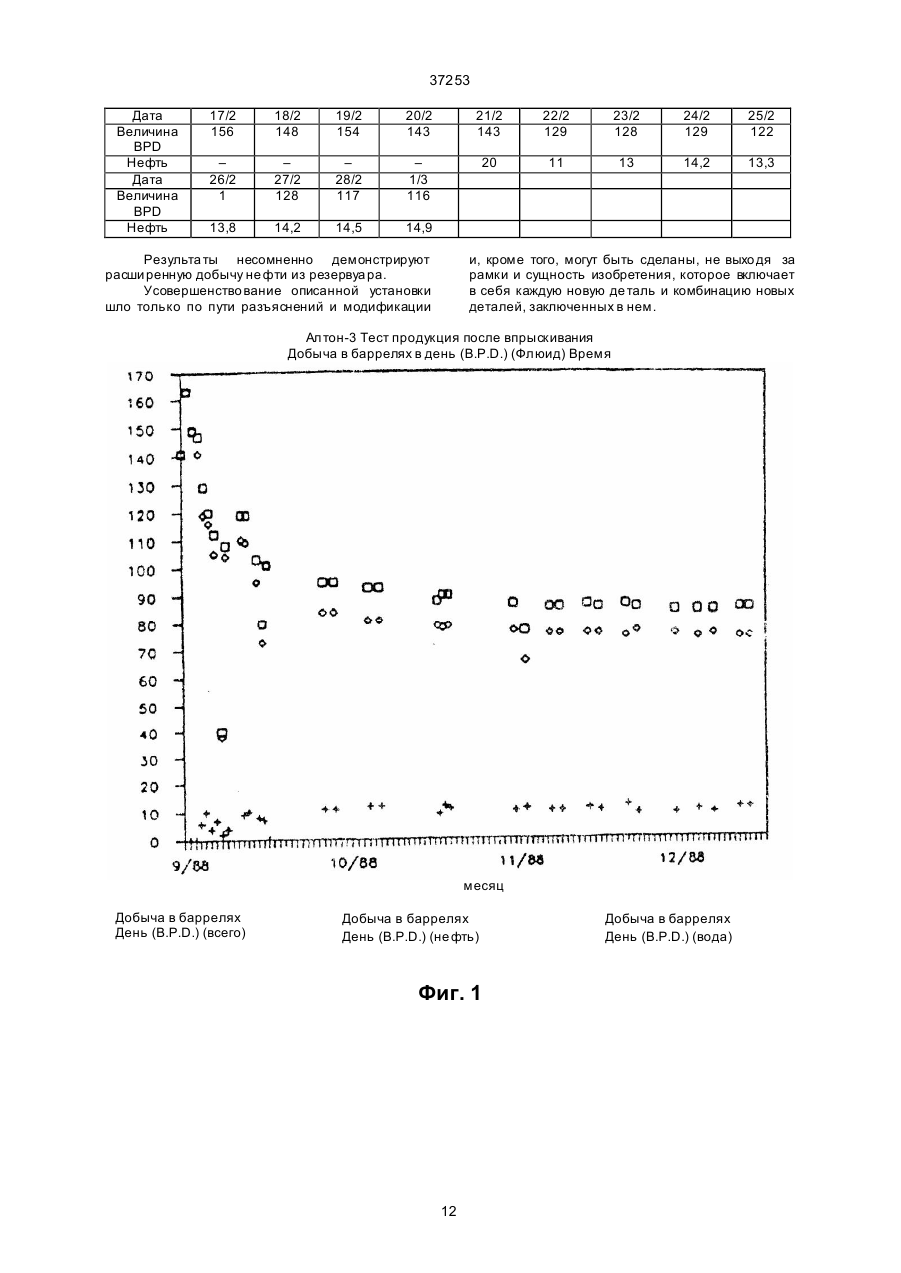 37253

| Дата | 17/2 | 18/2 | 19/2 | 20/2 | 21/2 | 22/2 | 23/2 | 24/2 | 25/2 |
|---|---|---|---|---|---|---|---|---|---|
| Величина BPD | 156 | 148 | 154 | 143 | 143 | 129 | 128 | 129 | 122 |
| Нефть | – | – | – | – | 20 | 11 | 13 | 14,2 | 13,3 |
| Дата | 26/2 | 27/2 | 28/2 | 1/3 | | | | | |
| Величина BPD | 1 | 128 | 117 | 116 | | | | | |
| Нефть | 13,8 | 14,2 | 14,5 | 14,9 | | | | | |

Результаты несомненно демонстрируют расширенную добычу нефти из резервуара.

Усовершенствование описанной установки шло только по пути разъяснений и модификации и, кроме того, могут быть сделаны, не выходя за рамки и сущность изобретения, которое включает в себя каждую новую деталь и комбинацию новых деталей, заключенных в нем.

Алтон-3 Тест продукция после впрыскивания
Добыча в баррелях в день (B.P.D.) (Флюид) Время

170
160
150
140
130
120
110
100
90
80
70
60
50
40
30
20
10
0

9/88
10/88
11/88
12/88

месяц

Добыча в баррелях
День (B.P.D.) (всего)

Добыча в баррелях
День (B.P.D.) (нефть)

Добыча в баррелях
День (B.P.D.) (вода)

Фиг. 1

12